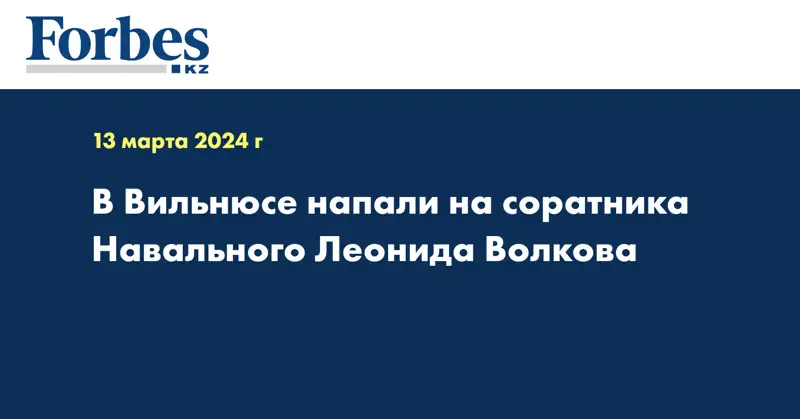 Forbes
KZ

13 марта 2024 г

В Вильнюсе напали на соратника Навального Леонида Волкова